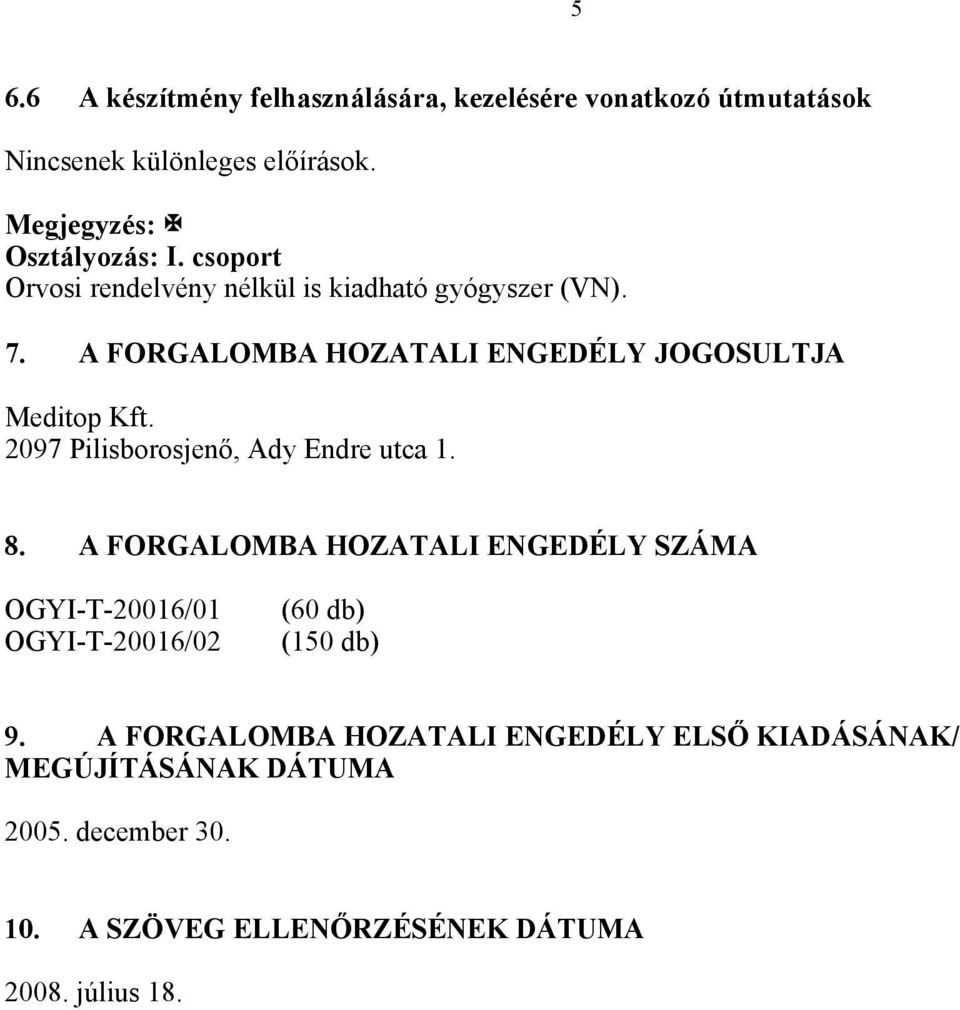 5

6.6 A készítmény felhasználására, kezelésére vonatkozó útmutatások

Nincsenek különleges előírások.

Megjegyzés: ✠
Osztályozás: I. csoport
Orvosi rendelvény nélkül is kiadható gyógyszer (VN).

7. A FORGALOMBA HOZATALI ENGEDÉLY JOGOSULTJA

Meditop Kft.
2097 Pilisborosjenő, Ady Endre utca 1.

8. A FORGALOMBA HOZATALI ENGEDÉLY SZÁMA

OGYI-T-20016/01 (60 db)
OGYI-T-20016/02 (150 db)

9. A FORGALOMBA HOZATALI ENGEDÉLY ELSŐ KIADÁSÁNAK/ MEGÚJÍTÁSÁNAK DÁTUMA

2005. december 30.

10. A SZÖVEG ELLENŐRZÉSÉNEK DÁTUMA

2008. július 18.